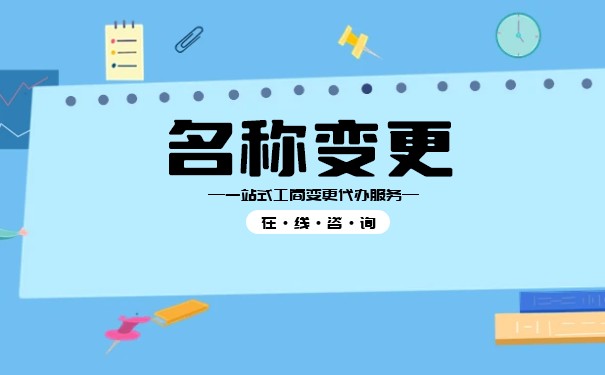 名称变更

—一站式工商变更代办服务—

在·线·咨·询